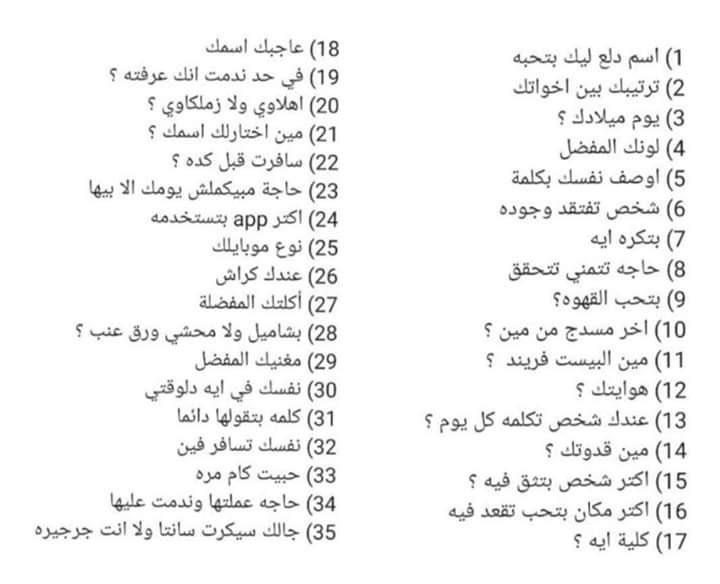 1) اسم دلع ليك بتحبه
2) ترتيبك بين اخواتك
3) يوم ميلادك ؟
4) لونك المفضل
5) اوصف نفسك بكلمة
6) شخص تفتقد وجوده
7) بتكره ايه
8) حاجه تتمني تتحقق
9) بتحب القهوه؟
10) اخر مسدج من مين ؟
11) مين البيست فريند ؟
12) هوايتك ؟
13) عندك شخص تكلمه كل يوم ؟
14) مين قدوتك ؟
15) اكتر شخص بتثق فيه ؟
16) اكتر مكان بتحب تقعد فيه
17) كلية ايه ؟

18) عاجبك اسمك
19) في حد ندمت انك عرفته ؟
20) اهلاوي ولا زملكاوي ؟
21) مين اختارلك اسمك ؟
22) سافرت قبل كده ؟
23) حاجة مبيكملش يومك الا بيها
24) اكتر app بتستخدمه
25) نوع موبايلك
26) عندك كراش
27) أكلتك المفضلة
28) بشاميل ولا محشي ورق عنب ؟
29) مغنيك المفضل
30) نفسك في ايه دلوقتي
31) كلمه بتقولها دائما
32) نفسك تسافر فين
33) حبيت كام مره
34) حاجه عملتها وندمت عليها
35) جالك سيكرت سانتا ولا انت جرجيره